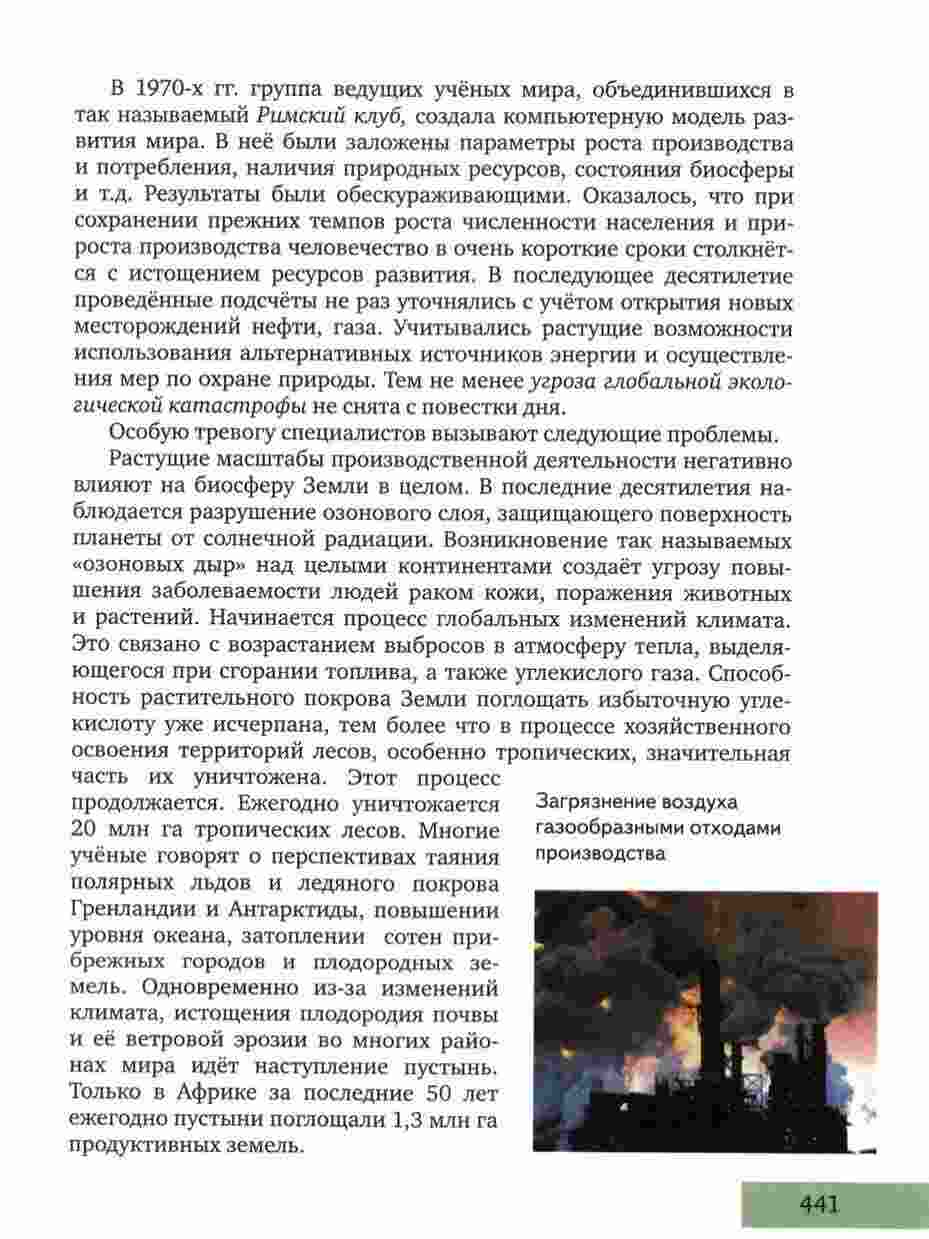 В 1970-х гг. группа ведущих учёных мира, объединившихся в так называемый Римский клуб, создала компьютерную модель развития мира. В неё были заложены параметры роста производства и потребления, наличия природных ресурсов, состояния биосферы и т.д. Результаты были обескураживающими. Оказалось, что при сохранении прежних темпов роста численности населения и прироста производства человечество в очень короткие сроки столкнётся с истощением ресурсов развития. В последующее десятилетие проведённые подсчёты не раз уточнялись с учётом открытия новых месторождений нефти, газа. Учитывались растущие возможности использования альтернативных источников энергии и осуществления мер по охране природы. Тем не менее угроза глобальной экологической катастрофы не снята с повестки дня.

Особую тревогу специалистов вызывают следующие проблемы.

Растущие масштабы производственной деятельности негативно влияют на биосферу Земли в целом. В последние десятилетия наблюдается разрушение озонового слоя, защищающего поверхность планеты от солнечной радиации. Возникновение так называемых «озоновых дыр» над целыми континентами создаёт угрозу повышения заболеваемости людей раком кожи, поражения животных и растений. Начинается процесс глобальных изменений климата. Это связано с возрастанием выбросов в атмосферу тепла, выделяющегося при сгорании топлива, а также углекислого газа. Способность растительного покрова Земли поглощать избыточную углекислоту уже исчерпана, тем более что в процессе хозяйственного освоения территорий лесов, особенно тропических, значительная часть их уничтожена. Этот процесс продолжается. Ежегодно уничтожается 20 млн га тропических лесов. Многие учёные говорят о перспективах таяния полярных льдов и ледяного покрова Гренландии и Антарктиды, повышении уровня океана, затоплении сотен прибрежных городов и плодородных земель. Одновременно из-за изменений климата, истощения плодородия почвы и её ветровой эрозии во многих районах мира идёт наступление пустынь. Только в Африке за последние 50 лет ежегодно пустыни поглощали 1,3 млн га продуктивных земель.

Загрязнение воздуха газообразными отходами производства

441